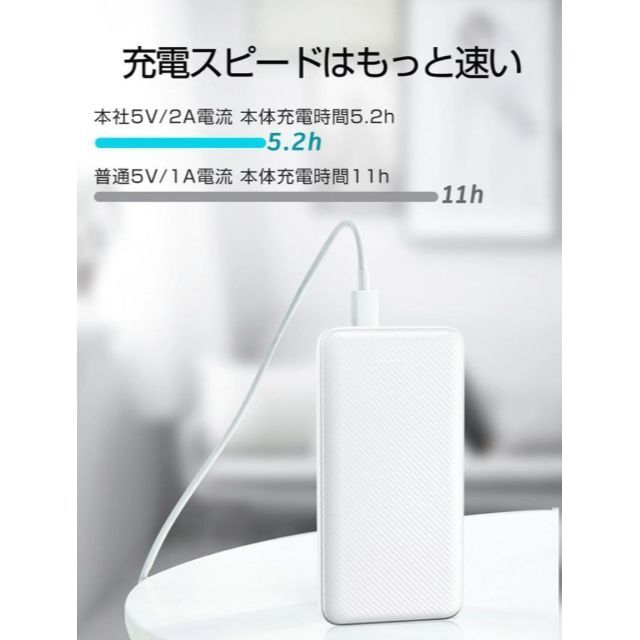 充電スピードはもっと速い

本社5V/2A電流 本体充電時間5.2h

5.2h

普通5V/1A電流 本体充電時間11h

11h